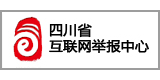 四川省
互联网举报中心